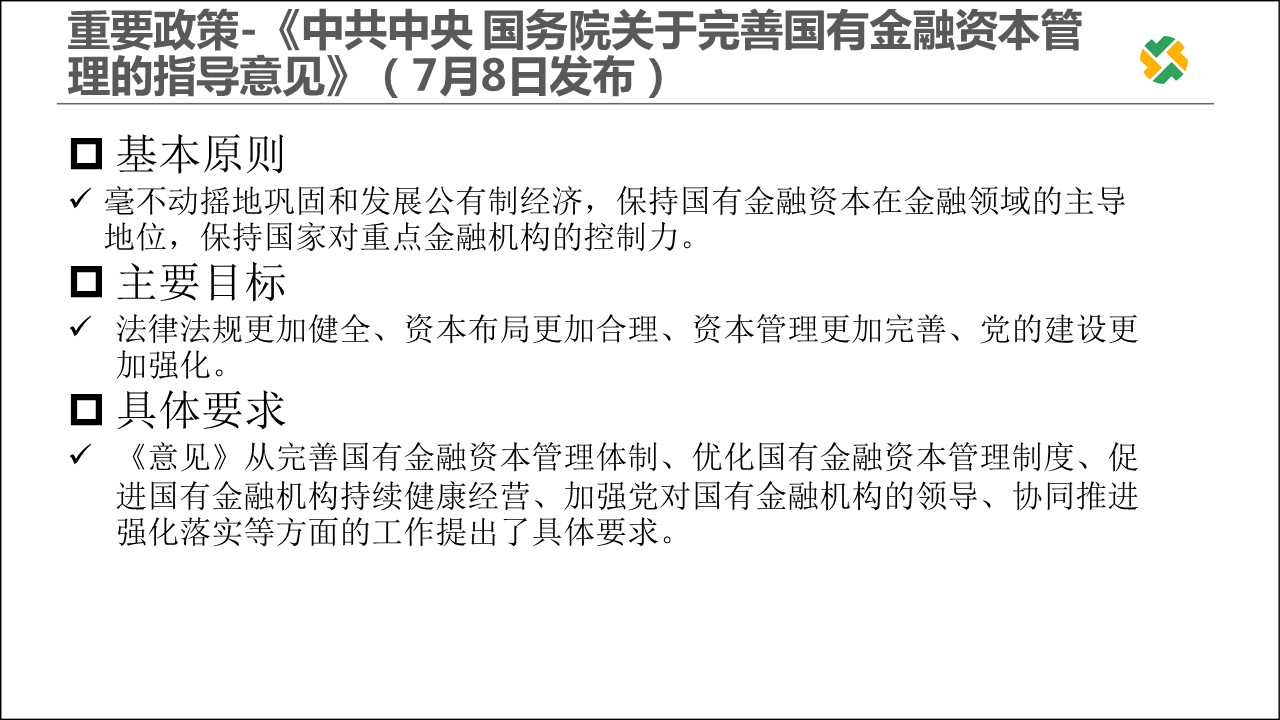 重要政策-《中共中央 国务院关于完善国有金融资本管理的指导意见》（7月8日发布）

☐ 基本原则

✓ 毫不动摇地巩固和发展公有制经济，保持国有金融资本在金融领域的主导地位，保持国家对重点金融机构的控制力。

☐ 主要目标

✓ 法律法规更加健全、资本布局更加合理、资本管理更加完善、党的建设更加强化。

☐ 具体要求

✓ 《意见》从完善国有金融资本管理体制、优化国有金融资本管理制度、促进国有金融机构持续健康经营、加强党对国有金融机构的领导、协同推进强化落实等方面的工作提出了具体要求。